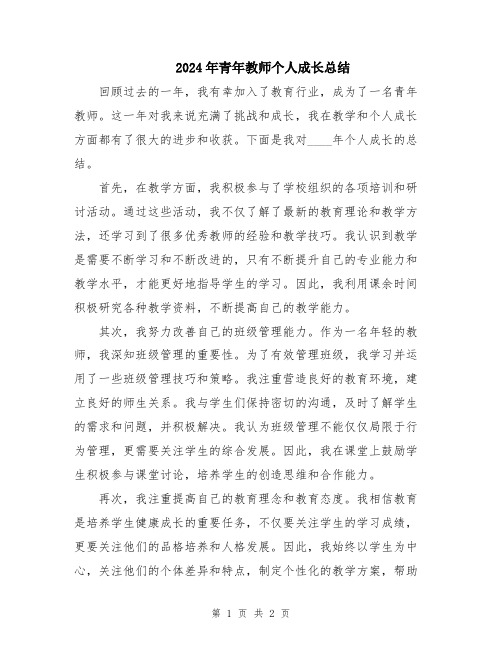 2024年青年教师个人成长总结

回顾过去的一年，我有幸加入了教育行业，成为了一名青年教师。这一年对我来说充满了挑战和成长，我在教学和个人成长方面都有了很大的进步和收获。下面是我对____年个人成长的总结。

首先，在教学方面，我积极参与了学校组织的各项培训和研讨活动。通过这些活动，我不仅了解了最新的教育理论和教学方法，还学习到了很多优秀教师的经验和教学技巧。我认识到教学是需要不断学习和不断改进的，只有不断提升自己的专业能力和教学水平，才能更好地指导学生的学习。因此，我利用课余时间积极研究各种教学资料，不断提高自己的教学能力。

其次，我努力改善自己的班级管理能力。作为一名年轻的教师，我深知班级管理的重要性。为了有效管理班级，我学习并运用了一些班级管理技巧和策略。我注重营造良好的教育环境，建立良好的师生关系。我与学生们保持密切的沟通，及时了解学生的需求和问题，并积极解决。我认为班级管理不能仅仅局限于行为管理，更需要关注学生的综合发展。因此，我在课堂上鼓励学生积极参与课堂讨论，培养学生的创造思维和合作能力。

再次，我注重提高自己的教育理念和教育态度。我相信教育是培养学生健康成长的重要任务，不仅要关注学生的学习成绩，更要关注他们的品格培养和人格发展。因此，我始终以学生为中心，关注他们的个体差异和特点，制定个性化的教学方案，帮助

第 1 页 共 2 页